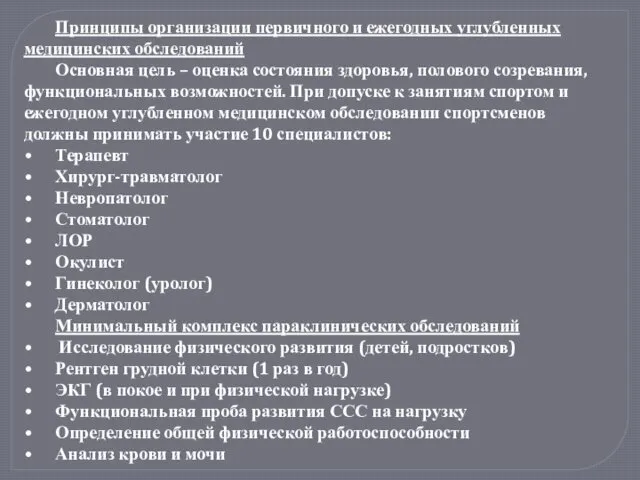 Принципы организации первичного и ежегодных углубленных медицинских обследований

Основная цель – оценка состояния здоровья, полового созревания, функциональных возможностей. При допуске к занятиям спортом и ежегодном углубленном медицинском обследовании спортсменов должны принимать участие 10 специалистов:

• Терапевт
• Хирург-травматолог
• Невропатолог
• Стоматолог
• ЛОР
• Окулист
• Гинеколог (уролог)
• Дерматолог

Минимальный комплекс параклинических обследований

• Исследование физического развития (детей, подростков)
• Рентген грудной клетки (1 раз в год)
• ЭКГ (в покое и при физической нагрузке)
• Функциональная проба развития ССС на нагрузку
• Определение общей физической работоспособности
• Анализ крови и мочи